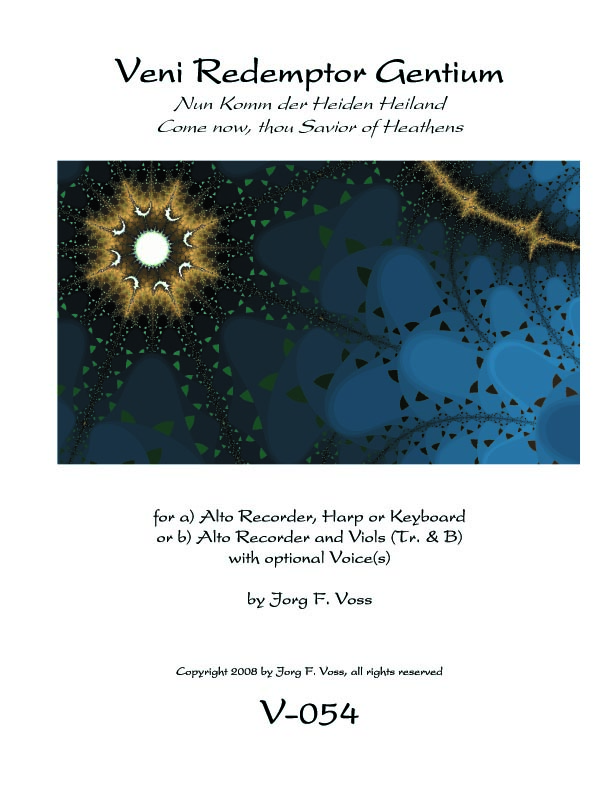 Veni Redemptor Gentium

Nun Komm der Heiden Heiland
Come now, thou Savior of Heathens

for a) Alto Recorder, Harp or Keyboard
or b) Alto Recorder and Viols (Tr. & B)
with optional Voice(s)

by Jorg F. Voss

Copyright 2008 by Jorg F. Voss, all rights reserved

V-054